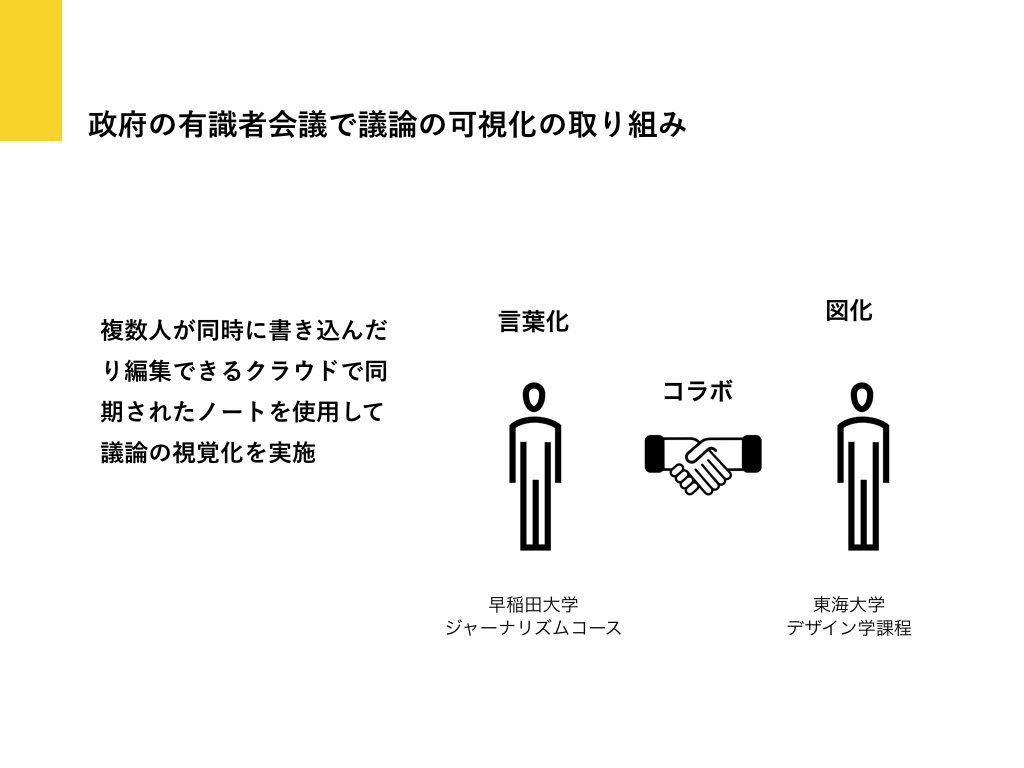 政府の有識者会議で議論の可視化の取り組み

複数人が同時に書き込んだり編集できるクラウドで同期されたノートを使用して議論の視覚化を実施

言葉化

コラボ

図化

早稲田大学
ジャーナリズムコース

東海大学
デザイン学課程